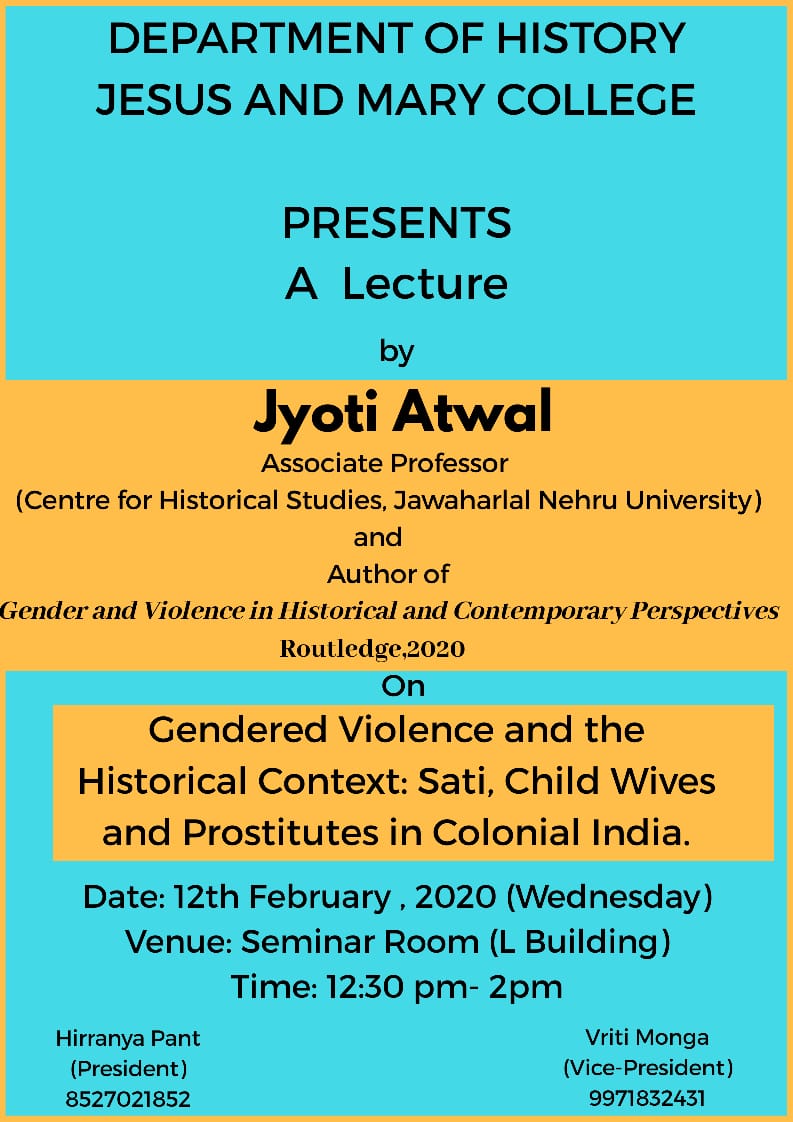 DEPARTMENT OF HISTORY
JESUS AND MARY COLLEGE

PRESENTS
A Lecture
by

Jyoti Atwal
Associate Professor
(Centre for Historical Studies, Jawaharlal Nehru University)
and
Author of
Gender and Violence in Historical and Contemporary Perspectives
Routledge,2020

On
Gendered Violence and the Historical Context: Sati, Child Wives and Prostitutes in Colonial India.

Date: 12th February , 2020 (Wednesday)
Venue: Seminar Room (L Building)
Time: 12:30 pm- 2pm

Hirranya Pant
(President)
8527021852

Vriti Monga
(Vice-President)
9971832431